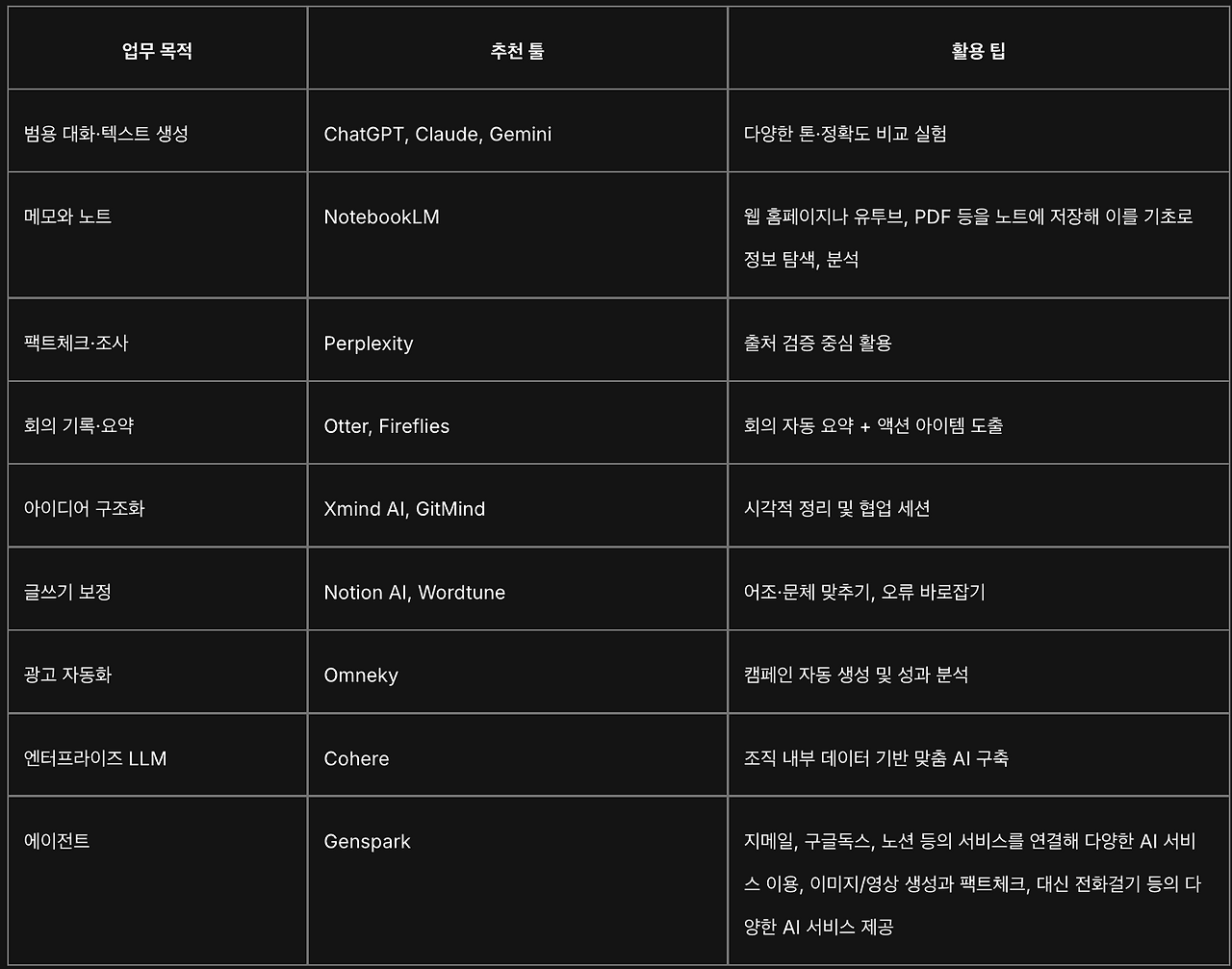 | 업무 목적 | 추천 툴 | 활용 팁 |
|---|---|---|
| 범용 대화·텍스트 생성 | ChatGPT, Claude, Gemini | 다양한 톤·정확도 비교 실험 |
| 메모와 노트 | NotebookLM | 웹 홈페이지나 유투브, PDF 등을 노트에 저장해 이를 기초로 정보 탐색, 분석 |
| 팩트체크·조사 | Perplexity | 출처 검증 중심 활용 |
| 회의 기록·요약 | Otter, Fireflies | 회의 자동 요약 + 액션 아이템 도출 |
| 아이디어 구조화 | Xmind AI, GitMind | 시각적 정리 및 협업 세션 |
| 글쓰기 보정 | Notion AI, Wordtune | 어조·문체 맞추기, 오류 바로잡기 |
| 광고 자동화 | Omneky | 캠페인 자동 생성 및 성과 분석 |
| 엔터프라이즈 LLM | Cohere | 조직 내부 데이터 기반 맞춤 AI 구축 |
| 에이전트 | Genspark | 지메일, 구글독스, 노션 등의 서비스를 연결해 다양한 AI 서비스 이용, 이미지/영상 생성과 팩트체크, 대신 전화걸기 등의 다양한 AI 서비스 제공 |